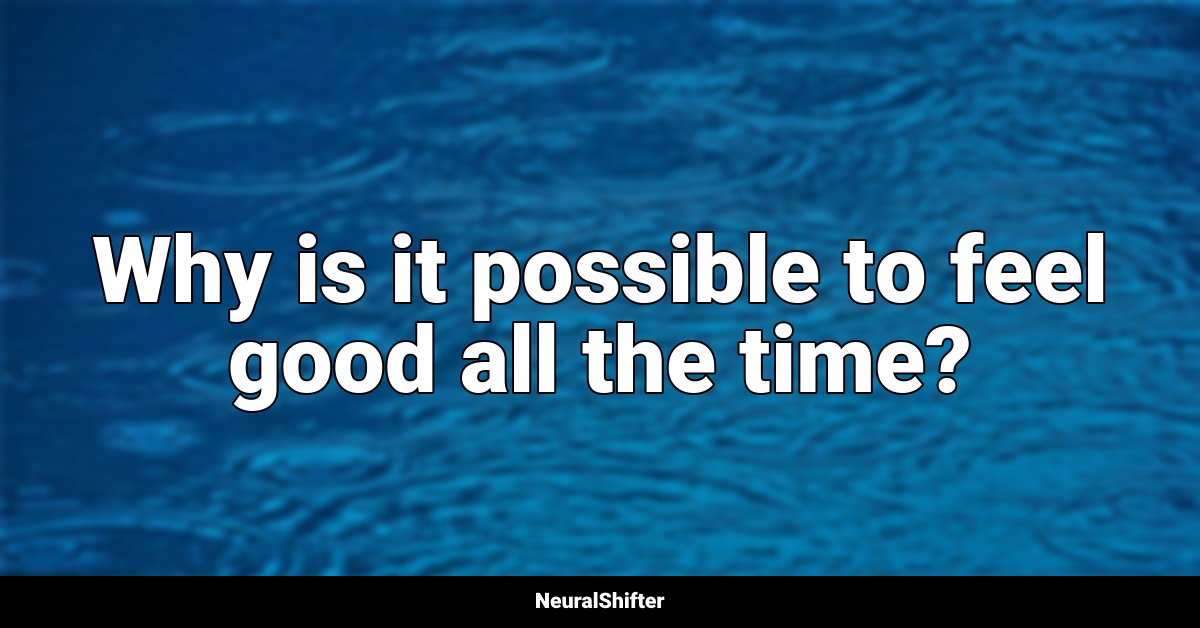 Why is it possible to feel good all the time?

NeuralShifter